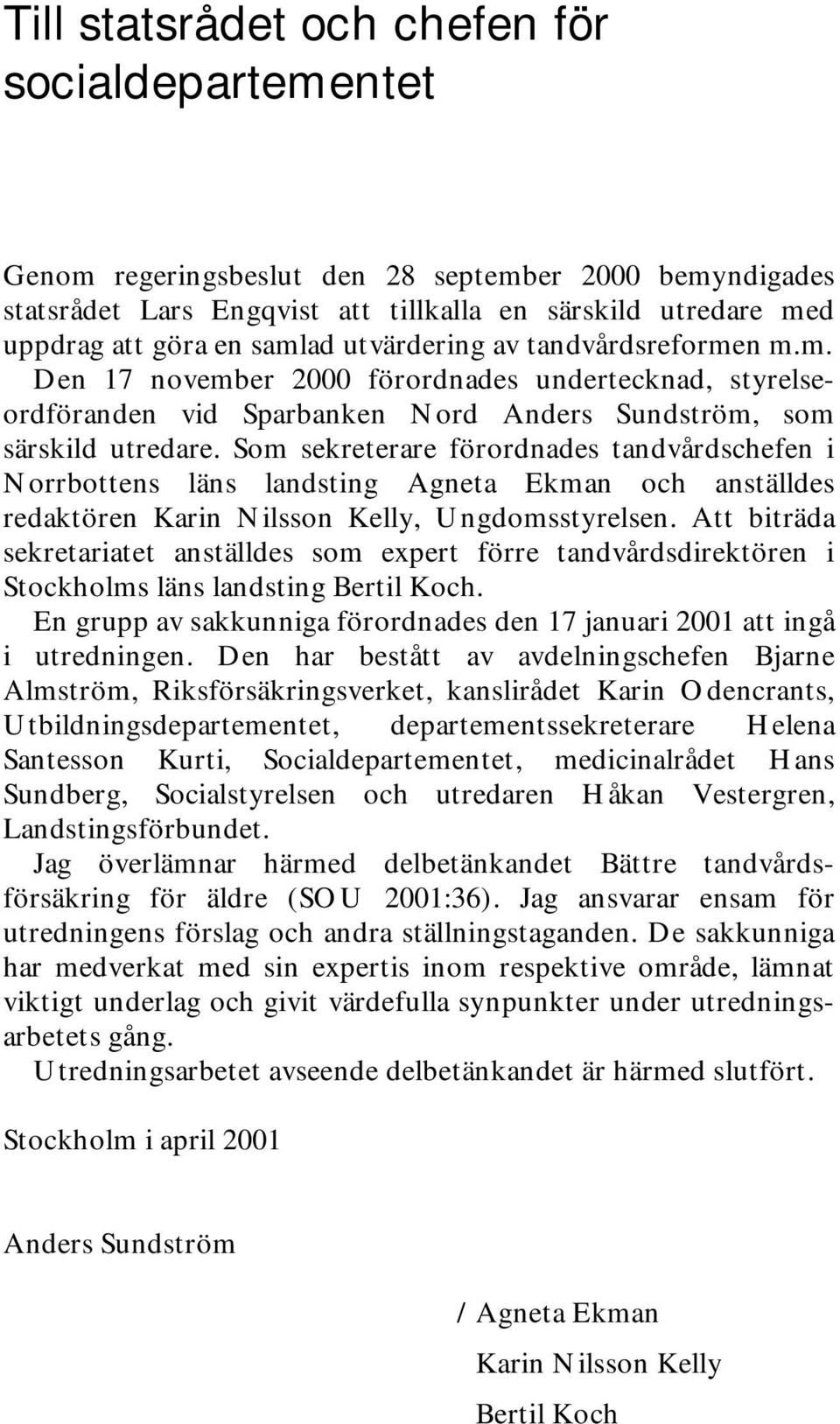 Till statsrådet och chefen för socialdepartementet

Genom regeringsbeslut den 28 september 2000 bemyndigades statsrådet Lars Engqvist att tillkalla en särskild utredare med uppdrag att göra en samlad utvärdering av tandvårdsreformen m.m.

Den 17 november 2000 förordnades undertecknad, styrelseordföranden vid Sparbanken Nord Anders Sundström, som särskild utredare. Som sekreterare förordnades tandvårdschefen i Norrbottens läns landsting Agneta Ekman och anställdes redaktören Karin Nilsson Kelly, Ungdomsstyrelsen. Att biträda sekretariatet anställdes som expert förre tandvårdsdirektören i Stockholms läns landsting Bertil Koch.

En grupp av sakkunniga förordnades den 17 januari 2001 att ingå i utredningen. Den har bestått av avdelningschefen Bjarne Almström, Riksförsäkringsverket, kanslirådet Karin Odencrants, Utbildningsdepartementet, departementssekreterare Helena Santesson Kurti, Socialdepartementet, medicinalrådet Hans Sundberg, Socialstyrelsen och utredaren Håkan Vestergren, Landstingsförbundet.

Jag överlämnar härmed delbetänkandet Bättre tandvårdsförsäkring för äldre (SOU 2001:36). Jag ansvarar ensam för utredningens förslag och andra ställningstaganden. De sakkunniga har medverkat med sin expertis inom respektive område, lämnat viktigt underlag och givit värdefulla synpunkter under utredningsarbetets gång.

Utredningsarbetet avseende delbetänkandet är härmed slutfört.

Stockholm i april 2001

Anders Sundström

/ Agneta Ekman

Karin Nilsson Kelly

Bertil Koch